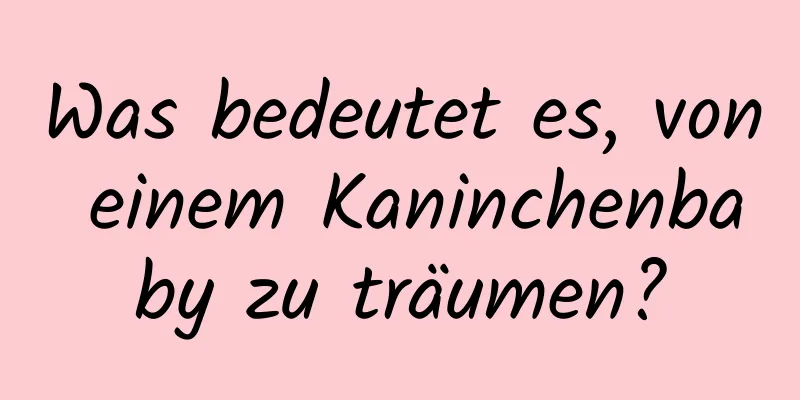 Was bedeutet es, von einem Kaninchenbaby zu träumen?